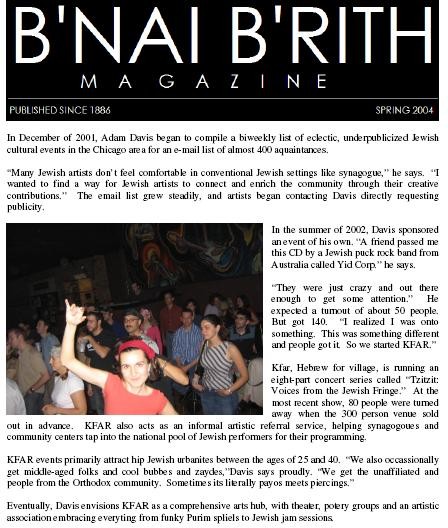 B'NAI B'RITH
MAGAZINE

PUBLISHED SINCE 1886

SPRING 2004

In December of 2001, Adam Davis began to compile a biweekly list of eclectic, underpublicized Jewish cultural events in the Chicago area for an e-mail list of almost 400 aquaintances.

"Many Jewish artists don't feel comfortable in conventional Jewish settings like synagogue," he says. "I wanted to find a way for Jewish artists to connect and enrich the community through their creative contributions." The email list grew steadily, and artists began contacting Davis directly requesting publicity.

In the summer of 2002, Davis sponsored an event of his own. "A friend passed me this CD by a Jewish puck rock band from Australia called Yid Corp." he says.

"They were just crazy and out there enough to get some attention." He expected a turnout of about 50 people. But got 140. "I realized I was onto something. This was something different and people got it. So we started KFAR."

Kfar, Hebrew for village, is running an eight-part concert series called "Tzitzit: Voices from the Jewish Fringe." At the most recent show, 80 people were turned away when the 300 person venue sold out in advance. KFAR also acts as an informal artistic referral service, helping synagogoues and community centers tap into the national pool of Jewish performers for their programming.

KFAR events primarily attract hip Jewish urbanites between the ages of 25 and 40. "We also occassionally get middle-aged folks and cool bubbes and zaydes,"Davis says proudly. "We get the unaffiliated and people from the Orthodox community. Sometimes its literally payos meets piercings."

Eventually, Davis envisions KFAR as a comprehensive arts hub, with theater, potery groups and an artistic association embracing everyting from funky Purim spliels to Jewish jam sessions.